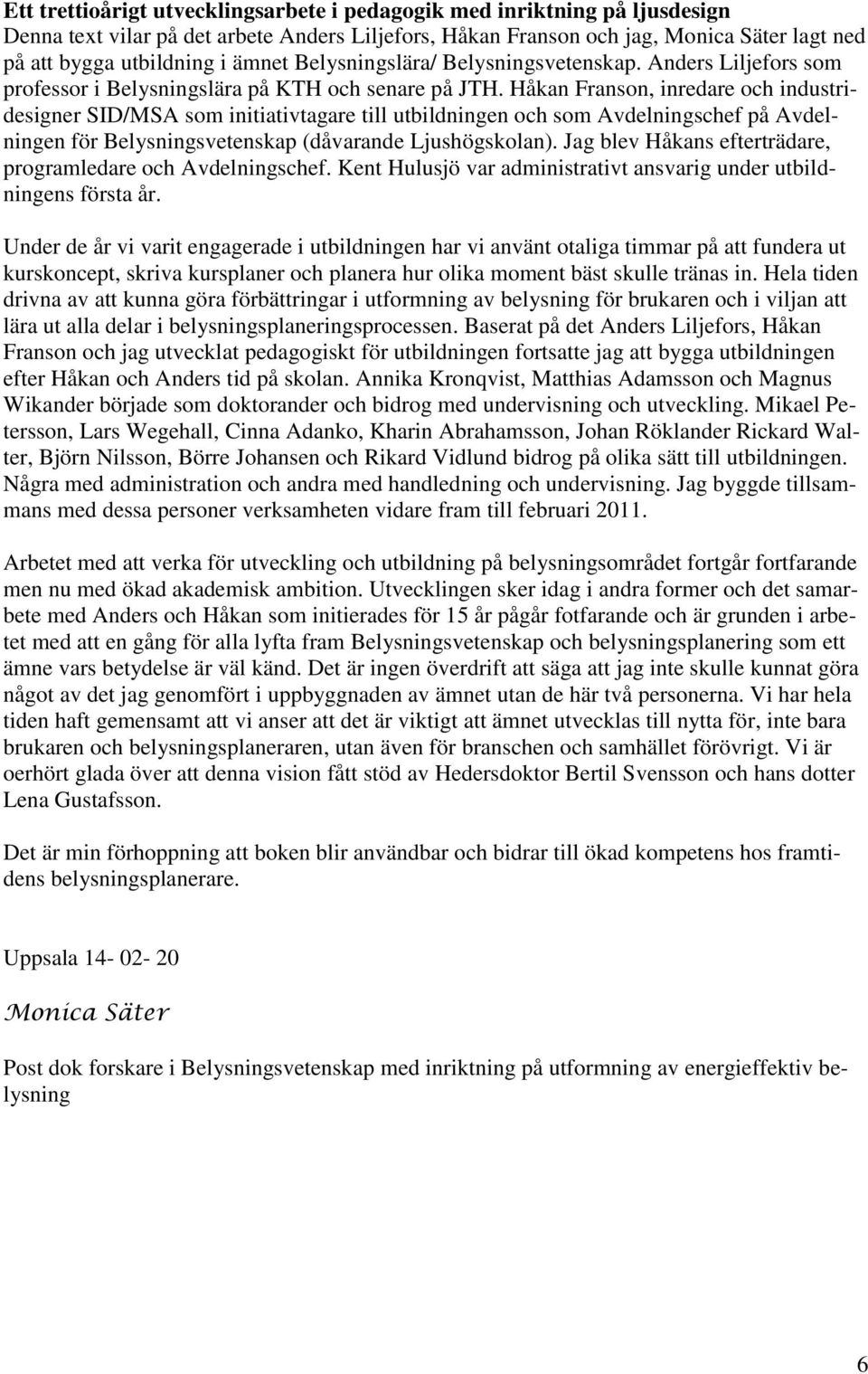 Ett trettioårigt utvecklingsarbete i pedagogik med inriktning på ljusdesign
Denna text vilar på det arbete Anders Liljefors, Håkan Franson och jag, Monica Säter lagt ned på att bygga utbildning i ämnet Belysningslära/ Belysningsvetenskap. Anders Liljefors som professor i Belysningslära på KTH och senare på JTH. Håkan Franson, inredare och industridesigner SID/MSA som initiativtagare till utbildningen och som Avdelningschef på Avdelningen för Belysningsvetenskap (dåvarande Ljushögskolan). Jag blev Håkans efterträdare, programledare och Avdelningschef. Kent Hulusjö var administrativt ansvarig under utbildningens första år.

Under de år vi varit engagerade i utbildningen har vi använt otaliga timmar på att fundera ut kurskoncept, skriva kursplaner och planera hur olika moment bäst skulle tränas in. Hela tiden drivna av att kunna göra förbättringar i utformning av belysning för brukaren och i viljan att lära ut alla delar i belysningsplaneringsprocessen. Baserat på det Anders Liljefors, Håkan Franson och jag utvecklat pedagogiskt för utbildningen fortsatte jag att bygga utbildningen efter Håkan och Anders tid på skolan. Annika Kronqvist, Matthias Adamsson och Magnus Wikander började som doktorander och bidrog med undervisning och utveckling. Mikael Petersson, Lars Wegehall, Cinna Adanko, Kharin Abrahamsson, Johan Röklander Rickard Walter, Björn Nilsson, Börre Johansen och Rikard Vidlund bidrog på olika sätt till utbildningen. Några med administration och andra med handledning och undervisning. Jag byggde tillsammans med dessa personer verksamheten vidare fram till februari 2011.

Arbetet med att verka för utveckling och utbildning på belysningsområdet fortgår fortfarande men nu med ökad akademisk ambition. Utvecklingen sker idag i andra former och det samarbete med Anders och Håkan som initierades för 15 år pågår fotfarande och är grunden i arbetet med att en gång för alla lyfta fram Belysningsvetenskap och belysningsplanering som ett ämne vars betydelse är väl känd. Det är ingen överdrift att säga att jag inte skulle kunnat göra något av det jag genomfört i uppbyggnaden av ämnet utan de här två personerna. Vi har hela tiden haft gemensamt att vi anser att det är viktigt att ämnet utvecklas till nytta för, inte bara brukaren och belysningsplaneraren, utan även för branschen och samhället förövrigt. Vi är oerhört glada över att denna vision fått stöd av Hedersdoktor Bertil Svensson och hans dotter Lena Gustafsson.

Det är min förhoppning att boken blir användbar och bidrar till ökad kompetens hos framtidens belysningsplanerare.

Uppsala 14- 02- 20

Monica Säter

Post dok forskare i Belysningsvetenskap med inriktning på utformning av energieffektiv belysning

6